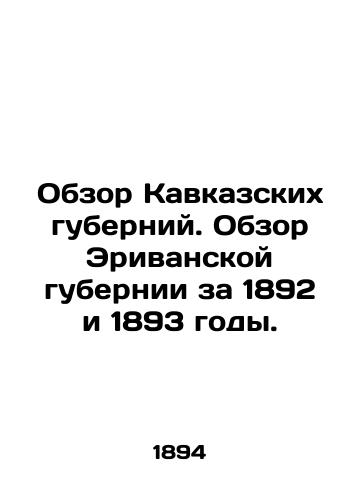 Обзор Кавказских губерний. Обзор Эриванской губернии за 1892 и 1893 годы.

1894